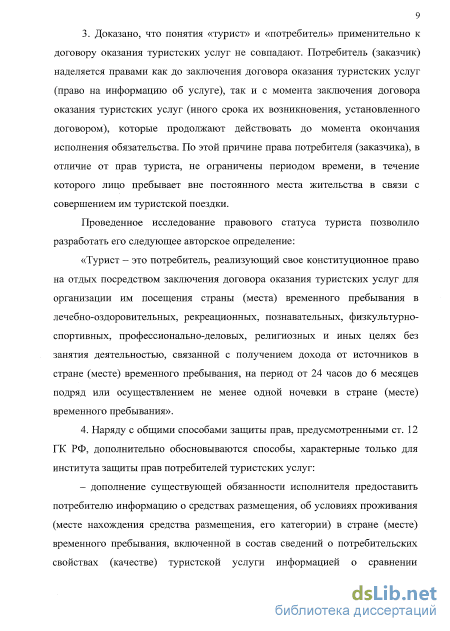 9

3. Доказано, что понятия «турист» и «потребитель» применительно к договору оказания туристских услуг не совпадают. Потребитель (заказчик) наделяется правами как до заключения договора оказания туристских услуг (право на информацию об услуге), так и с момента заключения договора оказания туристских услуг (иного срока их возникновения, установленного договором), которые продолжают действовать до момента окончания исполнения обязательства. По этой причине права потребителя (заказчика), в отличие от прав туриста, не ограничены периодом времени, в течение которого лицо пребывает вне постоянного места жительства в связи с совершением им туристской поездки.

Проведенное исследование правового статуса туриста позволило разработать его следующее авторское определение:

«Турист – это потребитель, реализующий свое конституционное право на отдых посредством заключения договора оказания туристских услуг для организации им посещения страны (места) временного пребывания в лечебно-оздоровительных, рекреационных, познавательных, физкультурно-спортивных, профессионально-деловых, религиозных и иных целях без занятия деятельностью, связанной с получением дохода от источников в стране (месте) временного пребывания, на период от 24 часов до 6 месяцев подряд или осуществлением не менее одной ночевки в стране (месте) временного пребывания».

4. Наряду с общими способами защиты прав, предусмотренными ст. 12 ГК РФ, дополнительно обосновываются способы, характерные только для института защиты прав потребителей туристских услуг:

– дополнение существующей обязанности исполнителя предоставить потребителю информацию о средствах размещения, об условиях проживания (месте нахождения средства размещения, его категории) в стране (месте) временного пребывания, включенной в состав сведений о потребительских свойствах (качестве) туристской услуги информацией о сравнении

dsLib.net
библиотека диссертаций